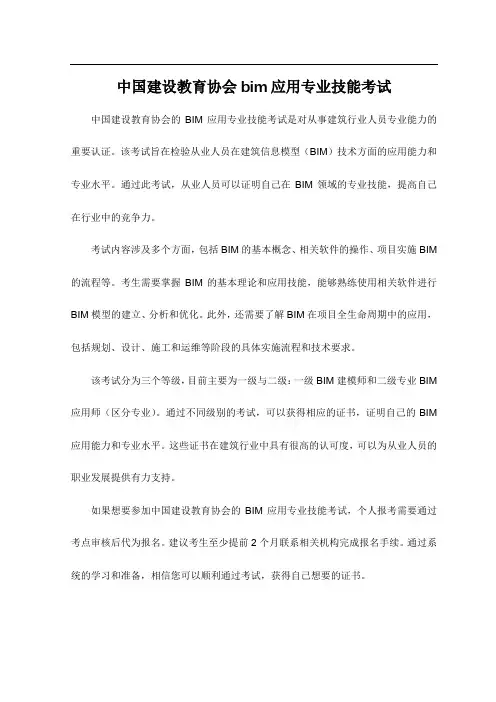 中国建设教育协会 bim 应用专业技能考试

中国建设教育协会的 BIM 应用专业技能考试是对从事建筑行业人员专业能力的重要认证。该考试旨在检验从业人员在建筑信息模型（BIM）技术方面的应用能力和专业水平。通过此考试，从业人员可以证明自己在 BIM 领域的专业技能，提高自己在行业中的竞争力。

考试内容涉及多个方面，包括 BIM 的基本概念、相关软件的操作、项目实施 BIM 的流程等。考生需要掌握 BIM 的基本理论和应用技能，能够熟练使用相关软件进行 BIM 模型的建立、分析和优化。此外，还需要了解 BIM 在项目全生命周期中的应用，包括规划、设计、施工和运维等阶段的具体实施流程和技术要求。

该考试分为三个等级，目前主要为一级与二级：一级 BIM 建模师和二级专业 BIM 应用师（区分专业）。通过不同级别的考试，可以获得相应的证书，证明自己的 BIM 应用能力和专业水平。这些证书在建筑行业中具有很高的认可度，可以为从业人员的职业发展提供有力支持。

如果想要参加中国建设教育协会的 BIM 应用专业技能考试，个人报考需要通过考点审核后代为报名。建议考生至少提前 2 个月联系相关机构完成报名手续。通过系统的学习和准备，相信您可以顺利通过考试，获得自己想要的证书。